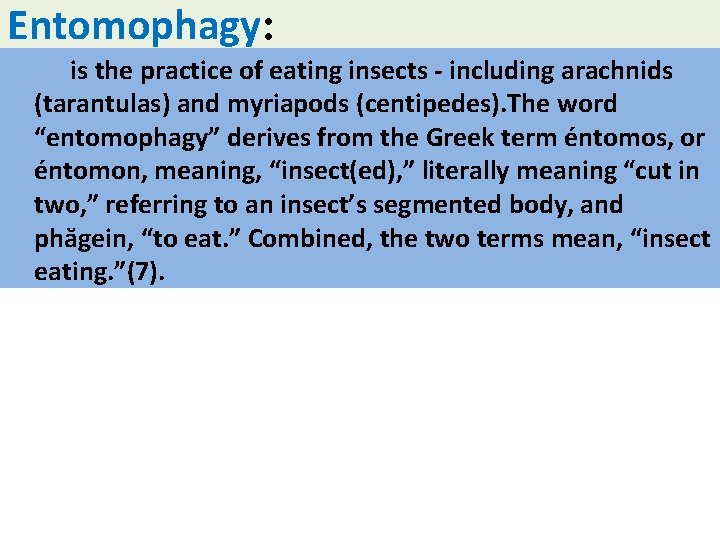 Entomophagy:

is the practice of eating insects - including arachnids (tarantulas) and myriapods (centipedes).The word “entomophagy” derives from the Greek term éntomos, or éntomon, meaning, “insect(ed),” literally meaning “cut in two,” referring to an insect’s segmented body, and phăgein, “to eat.” Combined, the two terms mean, “insect eating.”(7).